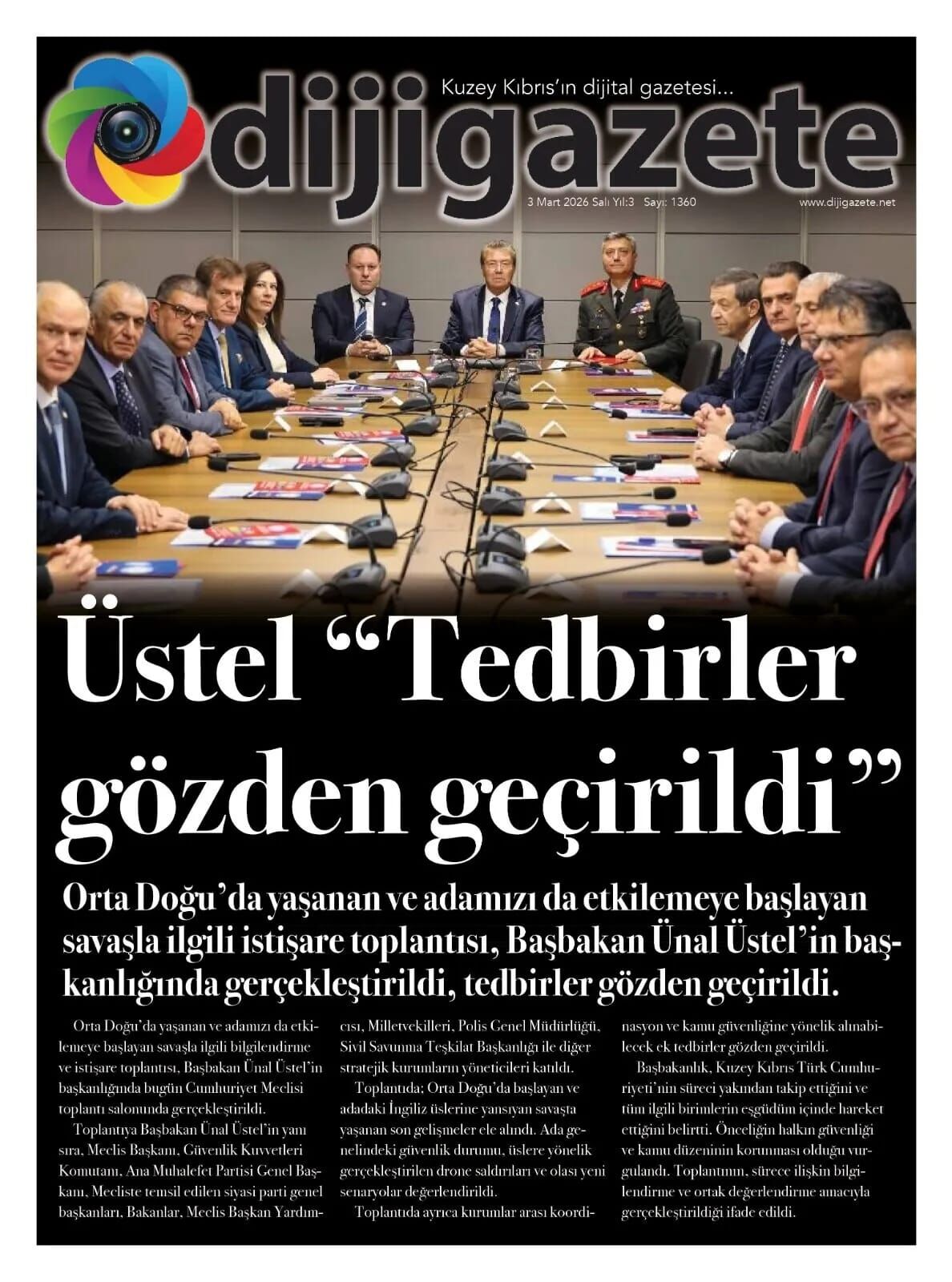 Kuzey Kıbrıs'ın dijital gazetesi...

dijigazete

3 Mart 2026 Salı Yıl:3 Sayı: 1360

www.dijigazete.net

Üstel "Tedbirler gözden geçirildi"

Orta Doğu'da yaşanan ve adamızı da etkilemeye başlayan savaşla ilgili istişare toplantısı, Başbakan Ünal Üstel'in başkanlığında gerçekleştirildi, tedbirler gözden geçirildi.

Orta Doğu'da yaşanan ve adamızı da etkilemeye başlayan savaşla ilgili bilgilendirme ve istişare toplantısı, Başbakan Ünal Üstel'in başkanlığında bugün Cumhuriyet Meclisi toplantı salonunda gerçekleştirildi.

Toplantıya Başbakan Ünal Üstel'in yanı sıra, Meclis Başkanı, Güvenlik Kuvvetleri Komutanı, Ana Muhalefet Partisi Genel Başkanı, Mecliste temsil edilen siyasi parti genel başkanları, Bakanlar, Meclis Başkan Yardımcısı, Milletvekilleri, Polis Genel Müdürlüğü, Sivil Savunma Teşkilat Başkanlığı ile diğer stratejik kurumların yöneticileri katıldı.

Toplantıda; Orta Doğu'da başlayan ve adadaki İngiliz üslerine yansıyan savaşta yaşanan son gelişmeler ele alındı. Ada genelindeki güvenlik durumu, üslere yönelik gerçekleştirilen drone saldırıları ve olası yeni senaryolar değerlendirildi.

Toplantıda ayrıca kurumlar arası koordinasyon ve kamu güvenliğine yönelik alınabilecek ek tedbirler gözden geçirildi.

Başbakanlık, Kuzey Kıbrıs Türk Cumhuriyeti'nin süreci yakından takip ettiğini ve tüm ilgili birimlerin eşgüdüm içinde hareket ettiğini belirtti. Önceliğin halkın güvenliği ve kamu düzeninin korunması olduğu vurgulandı. Toplantının, sürece ilişkin bilgilendirme ve ortak değerlendirme amacıyla gerçekleştirildiği ifade edildi.